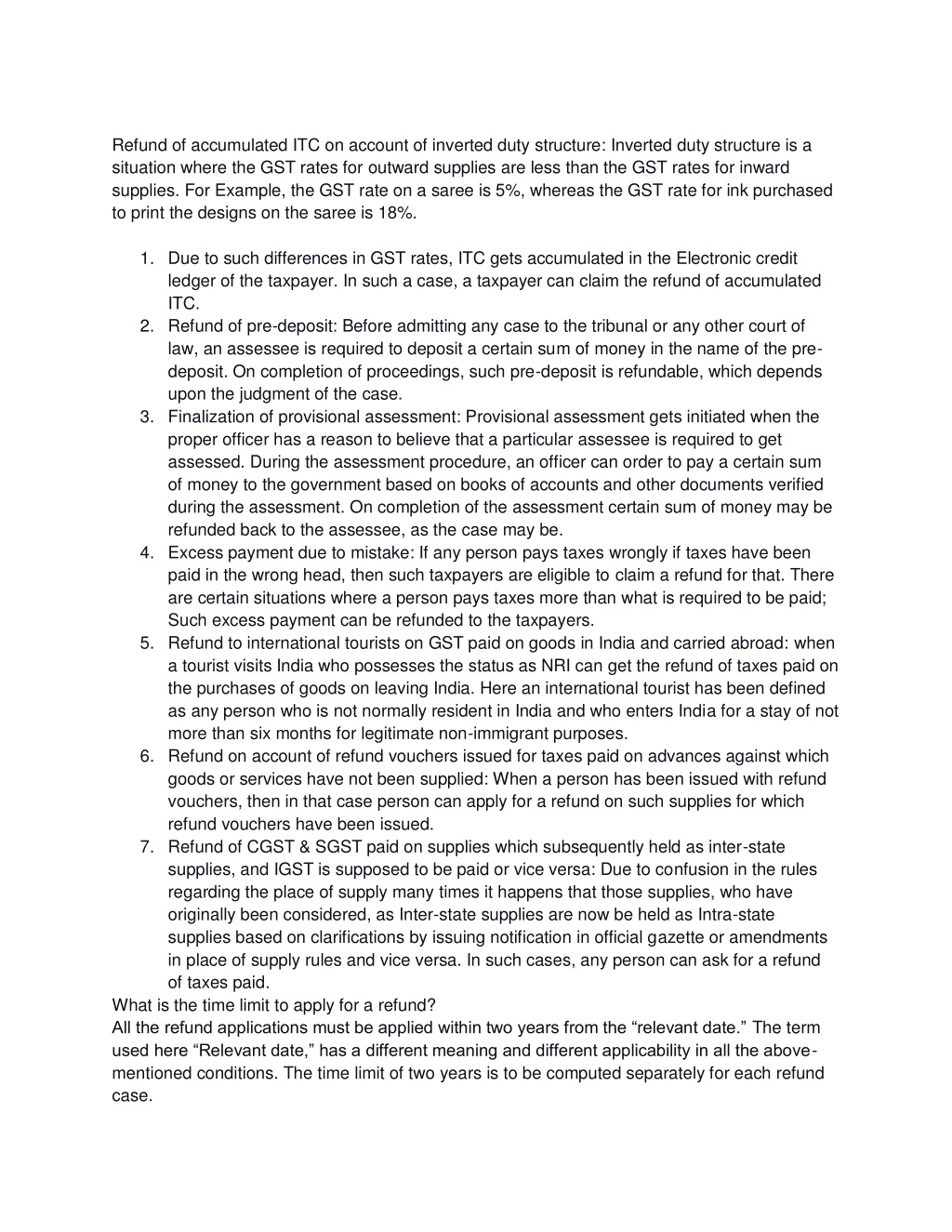 Refund of accumulated ITC on account of inverted duty structure: Inverted duty structure is a situation where the GST rates for outward supplies are less than the GST rates for inward supplies. For Example, the GST rate on a saree is 5%, whereas the GST rate for ink purchased to print the designs on the saree is 18%.

1. Due to such differences in GST rates, ITC gets accumulated in the Electronic credit ledger of the taxpayer. In such a case, a taxpayer can claim the refund of accumulated ITC.
2. Refund of pre-deposit: Before admitting any case to the tribunal or any other court of law, an assessee is required to deposit a certain sum of money in the name of the pre-deposit. On completion of proceedings, such pre-deposit is refundable, which depends upon the judgment of the case.
3. Finalization of provisional assessment: Provisional assessment gets initiated when the proper officer has a reason to believe that a particular assessee is required to get assessed. During the assessment procedure, an officer can order to pay a certain sum of money to the government based on books of accounts and other documents verified during the assessment. On completion of the assessment certain sum of money may be refunded back to the assessee, as the case may be.
4. Excess payment due to mistake: If any person pays taxes wrongly if taxes have been paid in the wrong head, then such taxpayers are eligible to claim a refund for that. There are certain situations where a person pays taxes more than what is required to be paid; Such excess payment can be refunded to the taxpayers.
5. Refund to international tourists on GST paid on goods in India and carried abroad: when a tourist visits India who possesses the status as NRI can get the refund of taxes paid on the purchases of goods on leaving India. Here an international tourist has been defined as any person who is not normally resident in India and who enters India for a stay of not more than six months for legitimate non-immigrant purposes.
6. Refund on account of refund vouchers issued for taxes paid on advances against which goods or services have not been supplied: When a person has been issued with refund vouchers, then in that case person can apply for a refund on such supplies for which refund vouchers have been issued.
7. Refund of CGST & SGST paid on supplies which subsequently held as inter-state supplies, and IGST is supposed to be paid or vice versa: Due to confusion in the rules regarding the place of supply many times it happens that those supplies, who have originally been considered, as Inter-state supplies are now be held as Intra-state supplies based on clarifications by issuing notification in official gazette or amendments in place of supply rules and vice versa. In such cases, any person can ask for a refund of taxes paid.

What is the time limit to apply for a refund?
All the refund applications must be applied within two years from the “relevant date.” The term used here “Relevant date,” has a different meaning and different applicability in all the above-mentioned conditions. The time limit of two years is to be computed separately for each refund case.